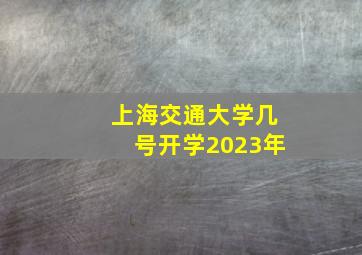 上海交通大学几号开学2023年